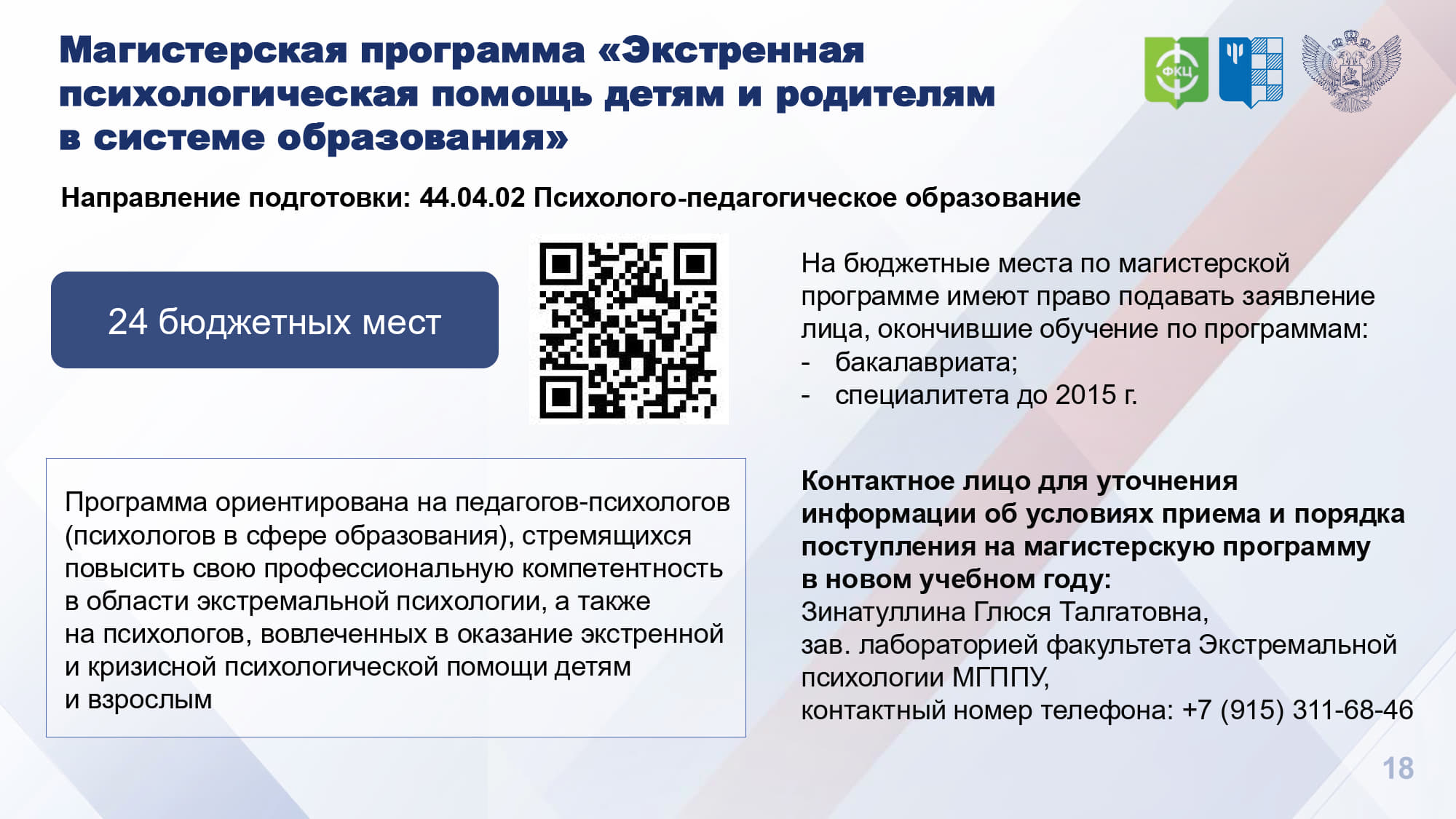 Магистерская программа «Экстренная психологическая помощь детям и родителям в системе образования»

ФКЦ

Направление подготовки: 44.04.02 Психолого-педагогическое образование

24 бюджетных мест

На бюджетные места по магистерской программе имеют право подавать заявление лица, окончившие обучение по программам:
- бакалавриата;
- специалитета до 2015 г.

Программа ориентирована на педагогов-психологов (психологов в сфере образования), стремящихся повысить свою профессиональную компетентность в области экстремальной психологии, а также на психологов, вовлеченных в оказание экстренной и кризисной психологической помощи детям и взрослым

Контактное лицо для уточнения информации об условиях приема и порядка поступления на магистерскую программу в новом учебном году:
Зинатуллина Глюся Талгатовна,
зав. лабораторией факультета Экстремальной психологии МГППУ,
контактный номер телефона: +7 (915) 311-68-46

18